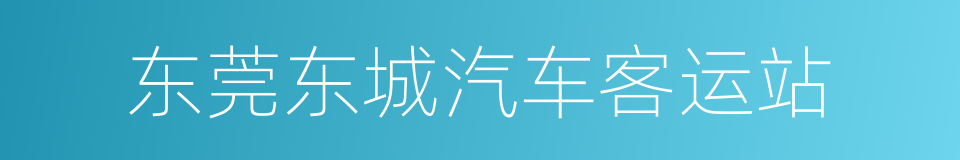 东莞东城汽车客运站